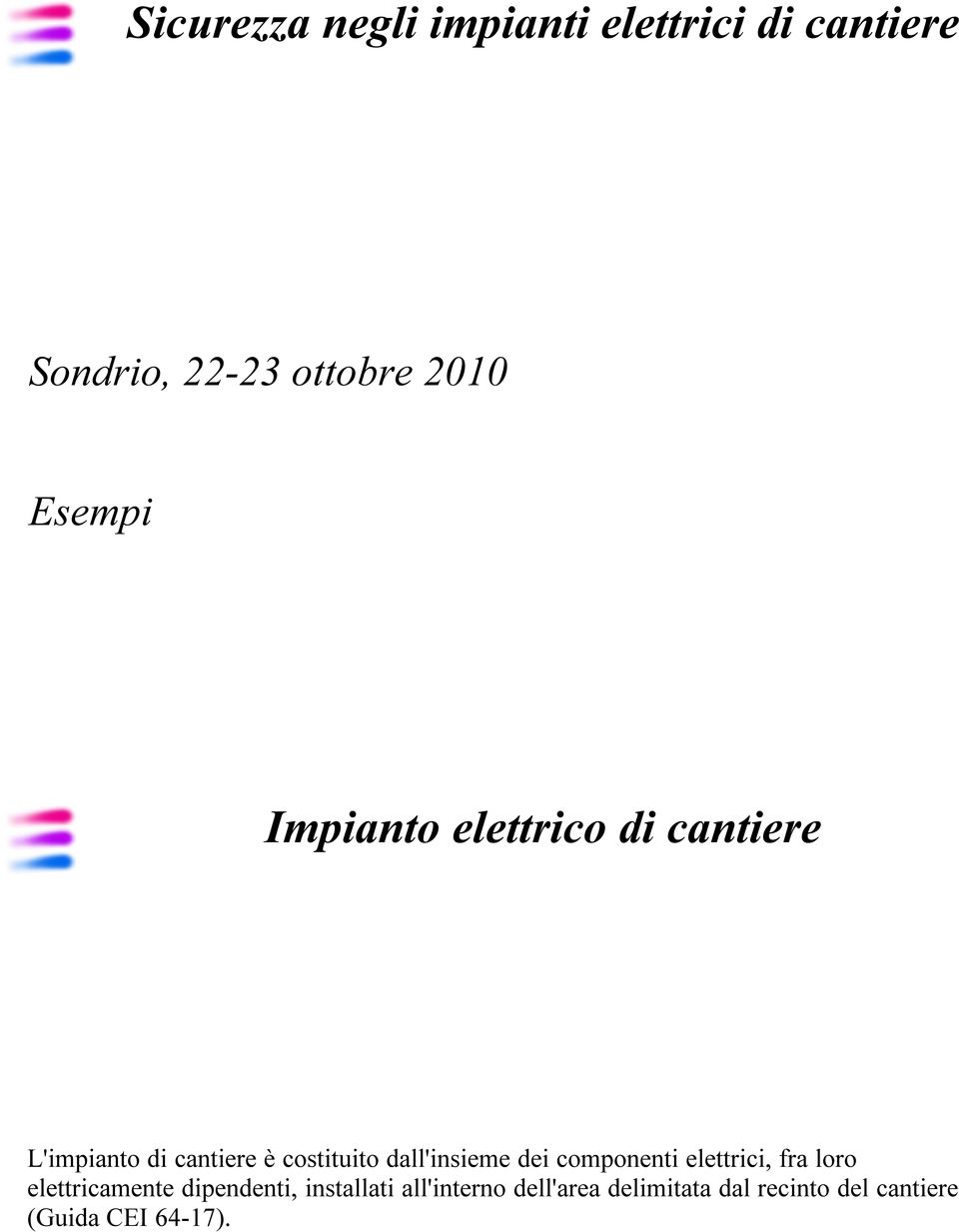 Sicurezza negli impianti elettrici di cantiere

Sondrio, 22-23 ottobre 2010

Esempi

Impianto elettrico di cantiere

L'impianto di cantiere è costituito dall'insieme dei componenti elettrici, fra loro elettricamente dipendenti, installati all'interno dell'area delimitata dal recinto del cantiere (Guida CEI 64-17).